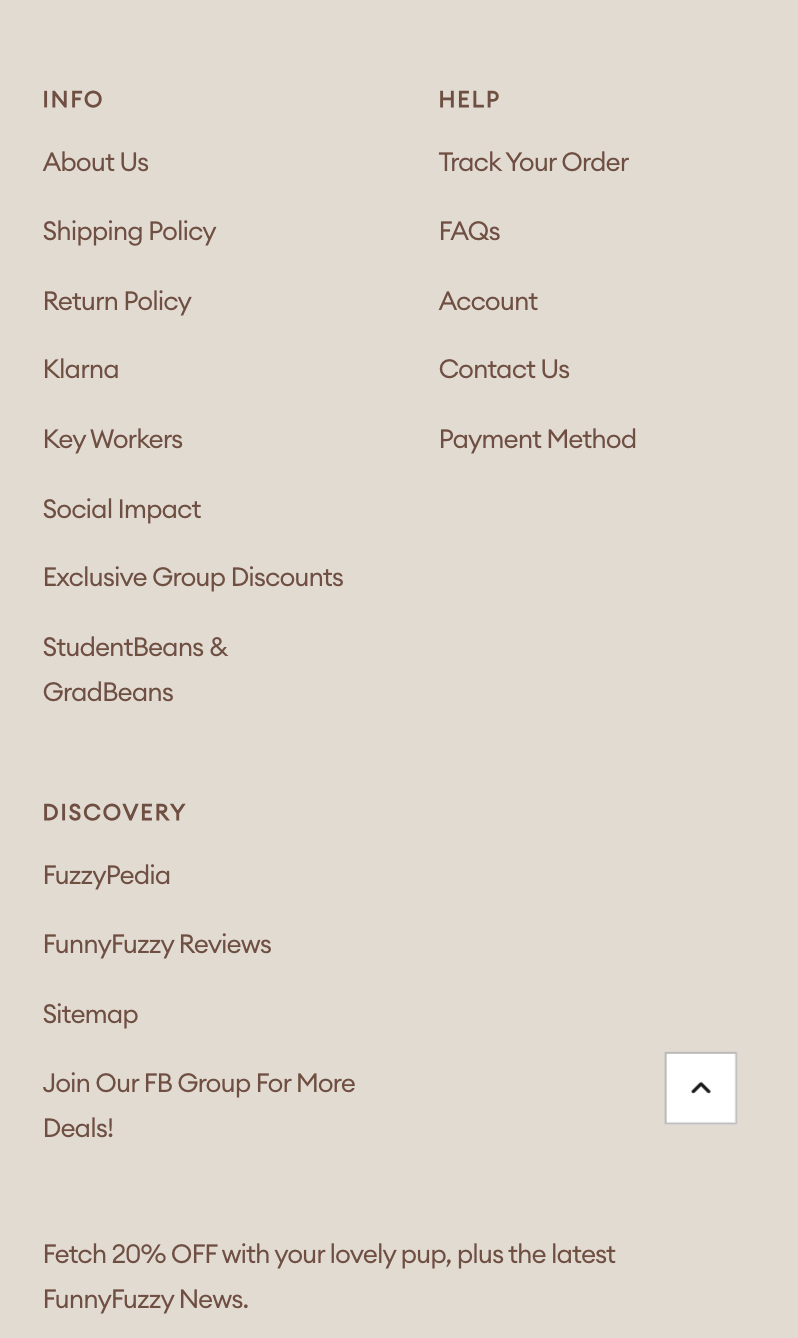 INFO

About Us

Shipping Policy

Return Policy

Klarna

Key Workers

Social Impact

Exclusive Group Discounts

StudentBeans & GradBeans

HELP

Track Your Order

FAQs

Account

Contact Us

Payment Method

DISCOVERY

FuzzyPedia

FunnyFuzzy Reviews

Sitemap

Join Our FB Group For More Deals!

Fetch 20% OFF with your lovely pup, plus the latest FunnyFuzzy News.